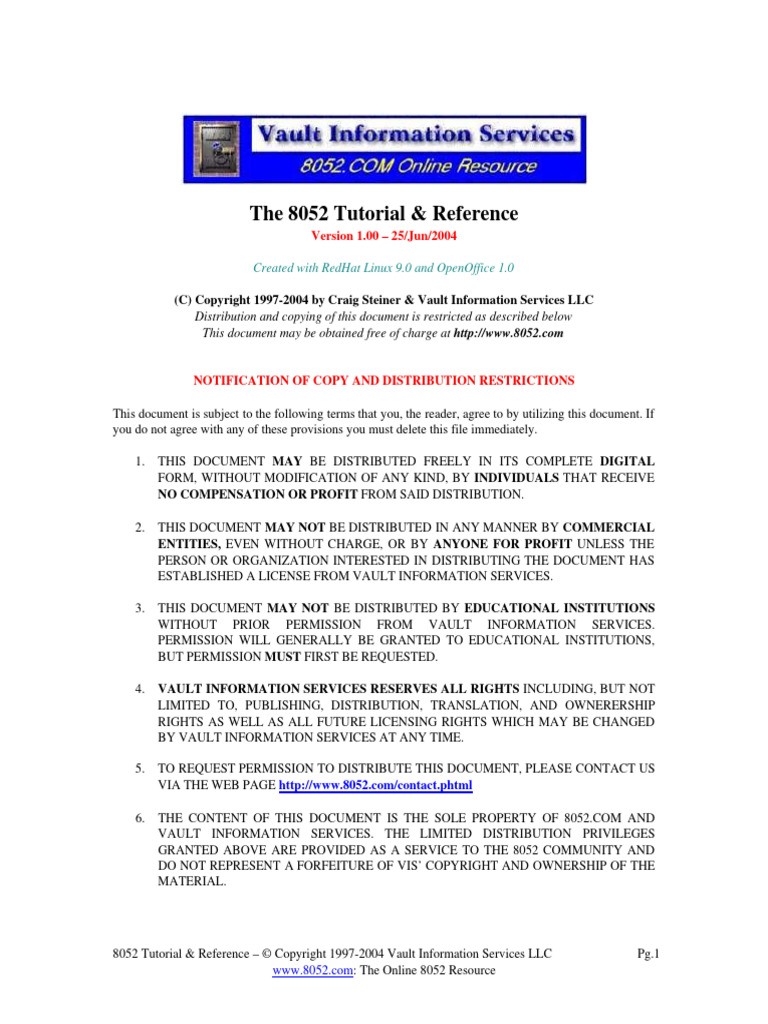 Vault Information Services
8052.COM Online Resource

The 8052 Tutorial & Reference
Version 1.00 – 25/Jun/2004

Created with RedHat Linux 9.0 and OpenOffice 1.0

(C) Copyright 1997-2004 by Craig Steiner & Vault Information Services LLC
Distribution and copying of this document is restricted as described below
This document may be obtained free of charge at http://www.8052.com

NOTIFICATION OF COPY AND DISTRIBUTION RESTRICTIONS

This document is subject to the following terms that you, the reader, agree to by utilizing this document. If you do not agree with any of these provisions you must delete this file immediately.

1. THIS DOCUMENT MAY BE DISTRIBUTED FREELY IN ITS COMPLETE DIGITAL FORM, WITHOUT MODIFICATION OF ANY KIND, BY INDIVIDUALS THAT RECEIVE NO COMPENSATION OR PROFIT FROM SAID DISTRIBUTION.

2. THIS DOCUMENT MAY NOT BE DISTRIBUTED IN ANY MANNER BY COMMERCIAL ENTITIES, EVEN WITHOUT CHARGE, OR BY ANYONE FOR PROFIT UNLESS THE PERSON OR ORGANIZATION INTERESTED IN DISTRIBUTING THE DOCUMENT HAS ESTABLISHED A LICENSE FROM VAULT INFORMATION SERVICES.

3. THIS DOCUMENT MAY NOT BE DISTRIBUTED BY EDUCATIONAL INSTITUTIONS WITHOUT PRIOR PERMISSION FROM VAULT INFORMATION SERVICES. PERMISSION WILL GENERALLY BE GRANTED TO EDUCATIONAL INSTITUTIONS, BUT PERMISSION MUST FIRST BE REQUESTED.

4. VAULT INFORMATION SERVICES RESERVES ALL RIGHTS INCLUDING, BUT NOT LIMITED TO, PUBLISHING, DISTRIBUTION, TRANSLATION, AND OWNERERSHIP RIGHTS AS WELL AS ALL FUTURE LICENSING RIGHTS WHICH MAY BE CHANGED BY VAULT INFORMATION SERVICES AT ANY TIME.

5. TO REQUEST PERMISSION TO DISTRIBUTE THIS DOCUMENT, PLEASE CONTACT US VIA THE WEB PAGE http://www.8052.com/contact.phtml

6. THE CONTENT OF THIS DOCUMENT IS THE SOLE PROPERTY OF 8052.COM AND VAULT INFORMATION SERVICES. THE LIMITED DISTRIBUTION PRIVILEGES GRANTED ABOVE ARE PROVIDED AS A SERVICE TO THE 8052 COMMUNITY AND DO NOT REPRESENT A FORFEITURE OF VIS' COPYRIGHT AND OWNERSHIP OF THE MATERIAL.

8052 Tutorial & Reference – © Copyright 1997-2004 Vault Information Services LLC
www.8052.com: The Online 8052 Resource
Pg.1